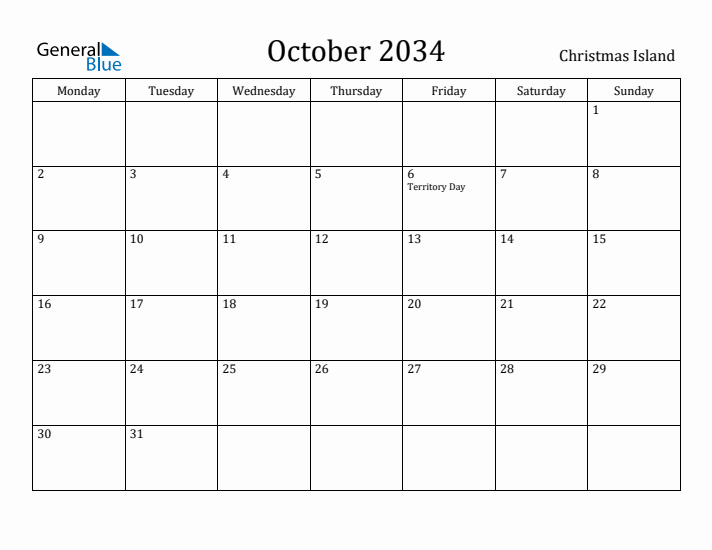 General Blue

October 2034

Christmas Island

| Monday | Tuesday | Wednesday | Thursday | Friday | Saturday | Sunday |
|---|---|---|---|---|---|---|
| | | | | | | 1 |
| 2 | 3 | 4 | 5 | 6 Territory Day | 7 | 8 |
| 9 | 10 | 11 | 12 | 13 | 14 | 15 |
| 16 | 17 | 18 | 19 | 20 | 21 | 22 |
| 23 | 24 | 25 | 26 | 27 | 28 | 29 |
| 30 | 31 | | | | | |